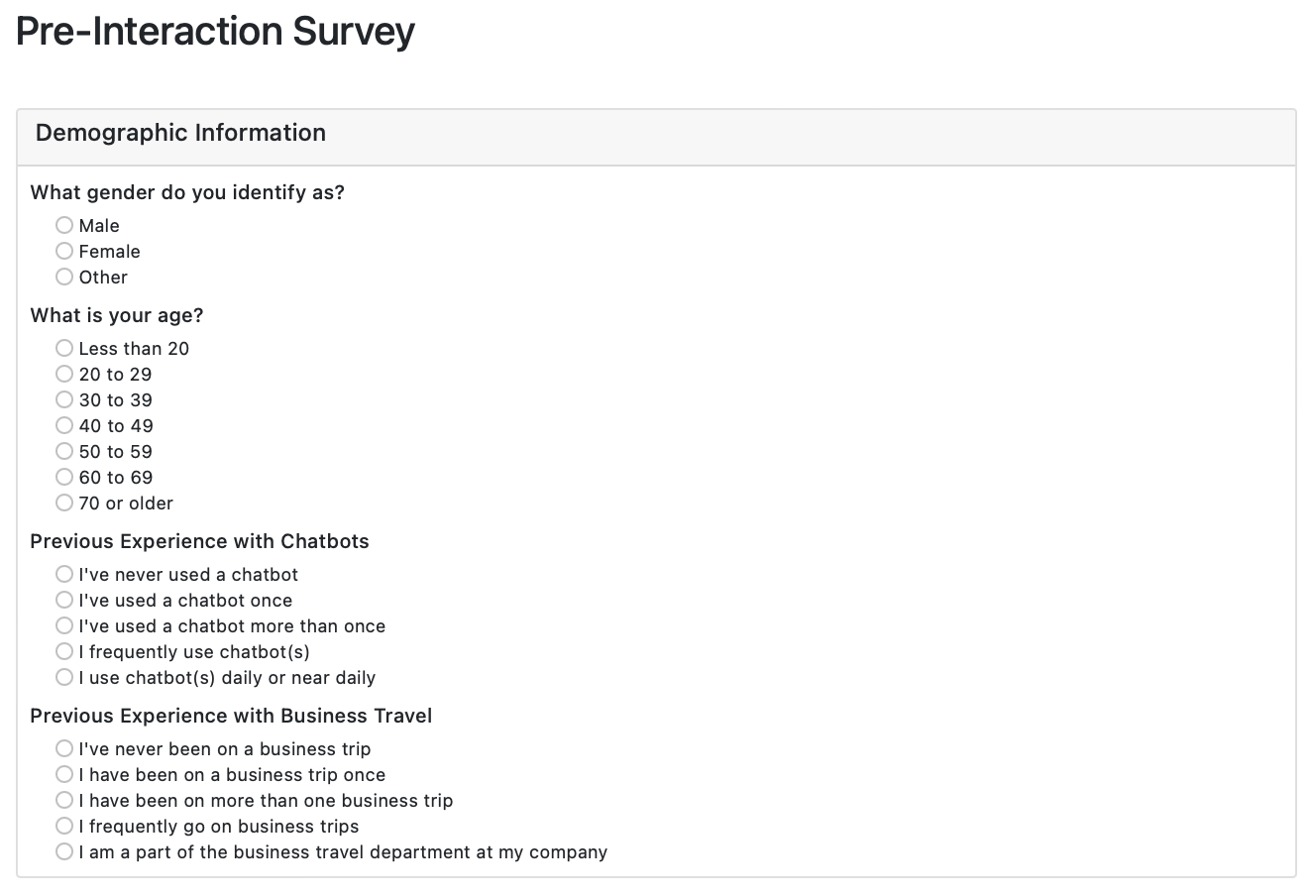 Pre-Interaction Survey

Demographic Information

What gender do you identify as?

Male
Female
Other

What is your age?

Less than 20
20 to 29
30 to 39
40 to 49
50 to 59
60 to 69
70 or older

Previous Experience with Chatbots

I've never used a chatbot
I've used a chatbot once
I've used a chatbot more than once
I frequently use chatbot(s)
I use chatbot(s) daily or near daily

Previous Experience with Business Travel

I've never been on a business trip
I have been on a business trip once
I have been on more than one business trip
I frequently go on business trips
I am a part of the business travel department at my company